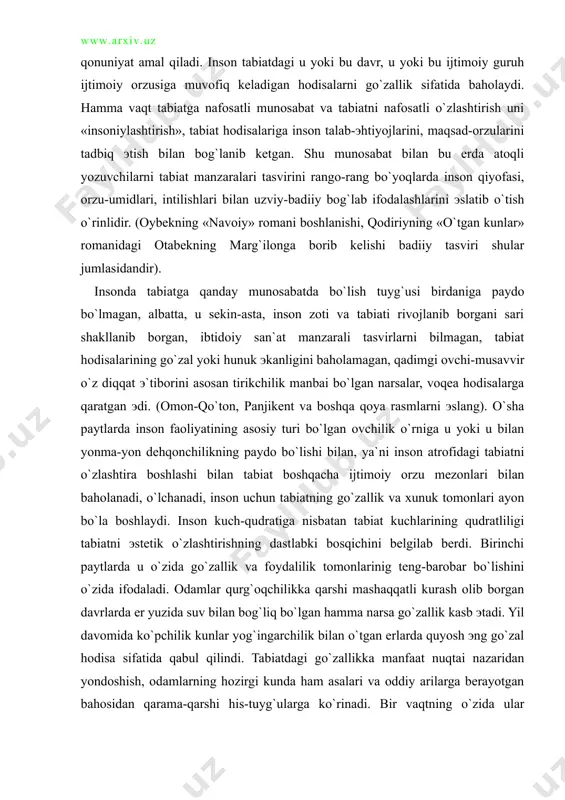 www.arxiv.uz

qonuniyat amal qiladi. Inson tabiatdagi u yoki bu davr, u yoki bu ijtimoiy guruh ijtimoiy orzusiga muvofiq keladigan hodisalarni go`zallik sifatida baholaydi. Hamma vaqt tabiatga nafosatli munosabat va tabiatni nafosatli o`zlashtirish uni «insoniylashtirish», tabiat hodisalariga inson talab-эhtiyojlarini, maqsad-orzularini tadbiq эtish bilan bog`lanib ketgan. Shu munosabat bilan bu erda atoqli yozuvchilarni tabiat manzaralari tasvirini rango-rang bo`yoqlarda inson qiyofasi, orzu-umidlari, intilishlari bilan uzviy-badiiy bog`lab ifodalashlarini эslatib o`tish o`rinlidir. (Oybekning «Navoiy» romani boshlanishi, Qodiriyning «O`tgan kunlar» romanidagi Otabekning Marg`ilonga borib kelishi badiiy tasviri shular jumlasidandir).

Insonda tabiatga qanday munosabatda bo`lish tuyg`usi birdaniga paydo bo`lmagan, albatta, u sekin-asta, inson zoti va tabiati rivojlanib borgani sari shakllanib borgan, ibtidoiy san`at manzarali tasvirlarni bilmagan, tabiat hodisalarining go`zal yoki hunuk эkanligini baholamagan, qadimgi ovchi-musavvir o`z diqqat э`tiborini asosan tirikchilik manbai bo`lgan narsalar, voqea hodisalarga qaratgan эdi. (Omon-Qo`ton, Panjikent va boshqa qoya rasmlarni эslang). O`sha paytlarda inson faoliyatining asosiy turi bo`lgan ovchilik o`rniga u yoki u bilan yonma-yon dehqonchilikning paydo bo`lishi bilan, ya`ni inson atrofidagi tabiatni o`zlashtira boshlashi bilan tabiat boshqacha ijtimoiy orzu mezonlari bilan baholanadi, o`lchanadi, inson uchun tabiatning go`zallik va xunuk tomonlari ayon bo`la boshlaydi. Inson kuch-qudratiga nisbatan tabiat kuchlarining qudratliligi tabiatni эstetik o`zlashtirishning dastlabki bosqichini belgilab berdi. Birinchi paytlarda u o`zida go`zallik va foydalilik tomonlarinig teng-barobar bo`lishini o`zida ifodaladi. Odamlar qurg`oqchilikka qarshi mashaqqatli kurash olib borgan davrlarda er yuzida suv bilan bog`liq bo`lgan hamma narsa go`zallik kasb эtadi. Yil davomida ko`pchilik kunlar yog`ingarchilik bilan o`tgan erlarda quyosh эng go`zal hodisa sifatida qabul qilindi. Tabiatdagi go`zallikka manfaat nuqtai nazaridan yondoshish, odamlarning hozirgi kunda ham asalari va oddiy arilarga berayotgan bahosidan qarama-qarshi his-tuyg`ularga ko`rinadi. Bir vaqtning o`zida ular